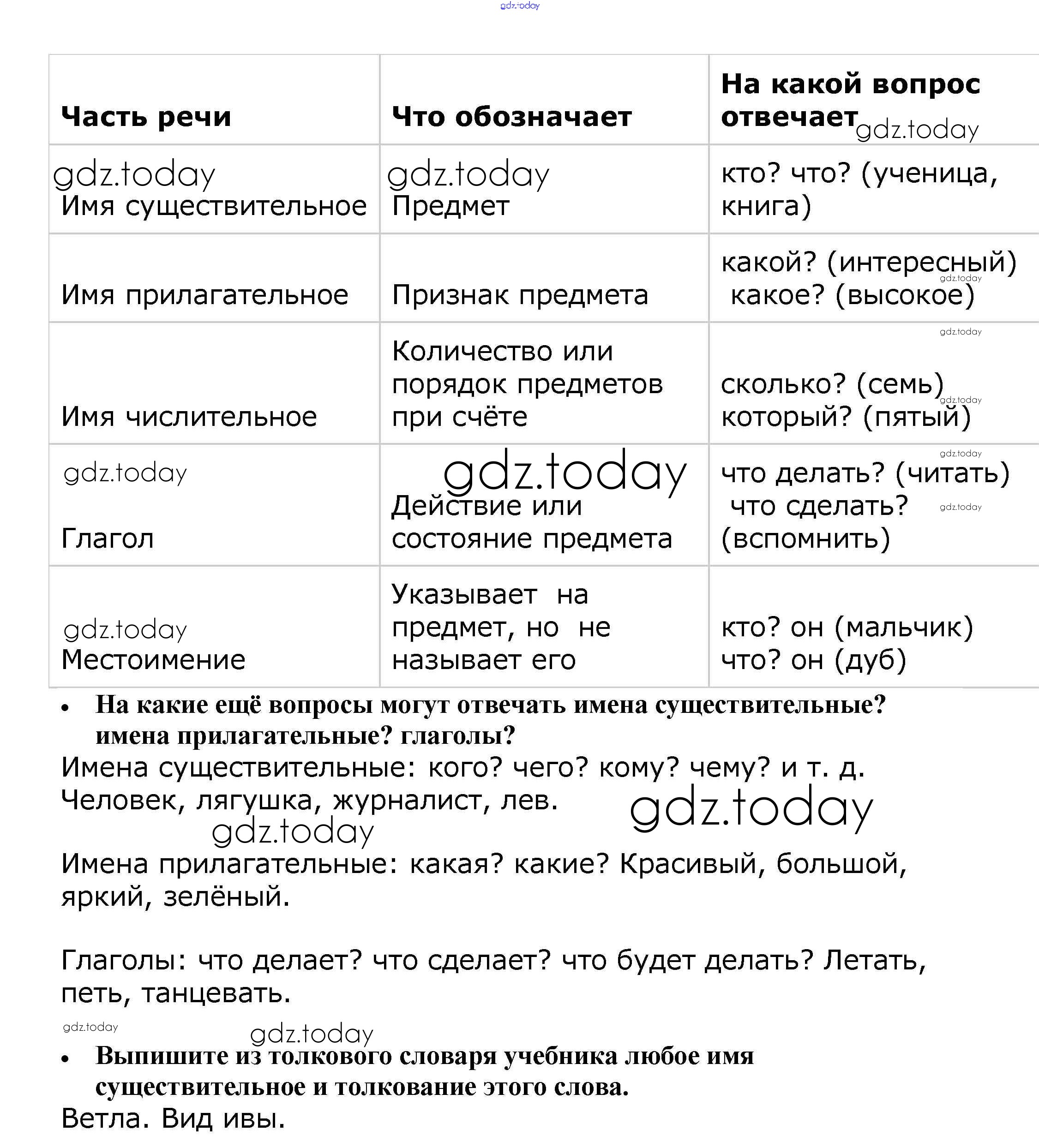 gdz.today

| Часть речи | Что обозначает | На какой вопрос отвечает gdz.today |
|---|---|---|
| gdz.today Имя существительное | gdz.today Предмет | кто? что? (ученица, книга) |
| Имя прилагательное | Признак предмета | какой? (интересный) gdz.today какое? (высокое) |
| Имя числительное | Количество или порядок предметов при счёте | gdz.today сколько? (семь) gdz.today который? (пятый) |
| gdz.today Глагол | gdz.today Действие или состояние предмета | gdz.today что делать? (читать) что сделать? gdz.today (вспомнить) |
| gdz.today Местоимение | Указывает на предмет, но не называет его | кто? он (мальчик) что? он (дуб) |

• На какие ещё вопросы могут отвечать имена существительные? имена прилагательные? глаголы?

Имена существительные: кого? чего? кому? чему? и т. д. Человек, лягушка, журналист, лев. gdz.today

gdz.today

Имена прилагательные: какая? какие? Красивый, большой, яркий, зелёный.

Глаголы: что делает? что сделает? что будет делать? Летать, петь, танцевать.

gdz.today

gdz.today

• Выпишите из толкового словаря учебника любое имя существительное и толкование этого слова.

Ветла. Вид ивы.